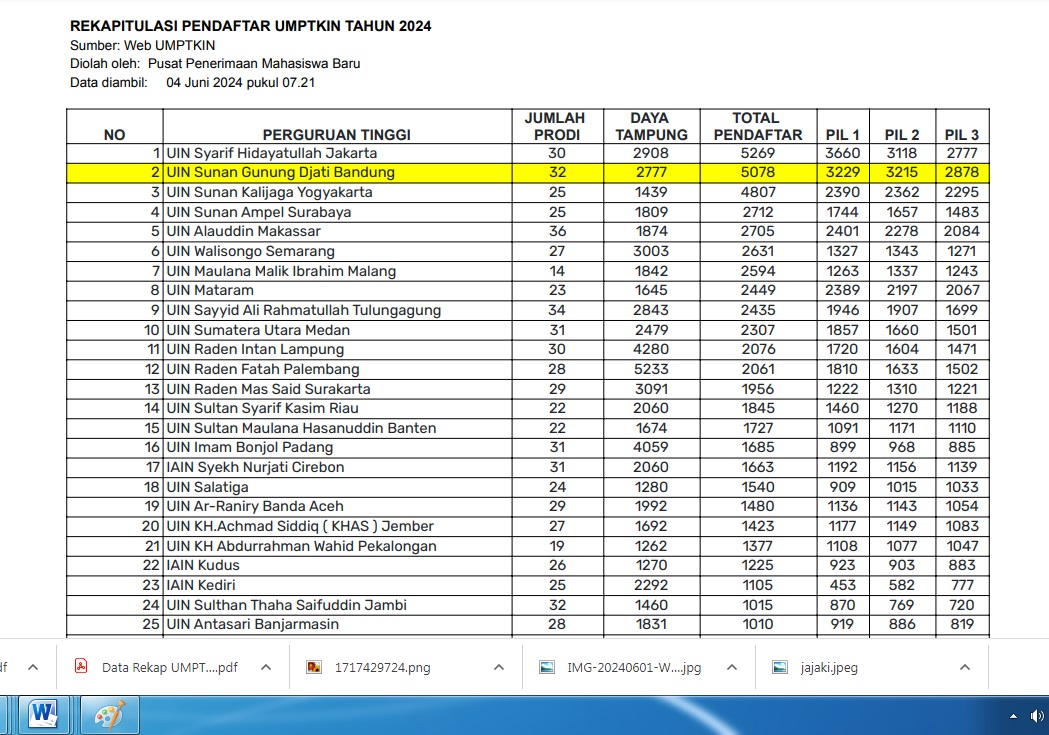 REKAPITULASI PENDAFTAR UMPTKIN TAHUN 2024
Sumber: Web UMPTKIN
Diolah oleh: Pusat Penerimaan Mahasiswa Baru
Data diambil: 04 Juni 2024 pukul 07.21

| NO | PERGURUAN TINGGI | JUMLAH PRODI | DAYA TAMPUNG | TOTAL PENDAFTAR | PIL 1 | PIL 2 | PIL 3 |
|---|---|---|---|---|---|---|---|
| 1 | UIN Syarif Hidayatullah Jakarta | 30 | 2908 | 5269 | 3660 | 3118 | 2777 |
| 2 | UIN Sunan Gunung Djati Bandung | 32 | 2777 | 5078 | 3229 | 3215 | 2878 |
| 3 | UIN Sunan Kalijaga Yogyakarta | 25 | 1439 | 4807 | 2390 | 2362 | 2295 |
| 4 | UIN Sunan Ampel Surabaya | 25 | 1809 | 2712 | 1744 | 1657 | 1483 |
| 5 | UIN Alauddin Makassar | 36 | 1874 | 2705 | 2401 | 2278 | 2084 |
| 6 | UIN Walisongo Semarang | 27 | 3003 | 2631 | 1327 | 1343 | 1271 |
| 7 | UIN Maulana Malik Ibrahim Malang | 14 | 1842 | 2594 | 1263 | 1337 | 1243 |
| 8 | UIN Mataram | 23 | 1645 | 2449 | 2389 | 2197 | 2067 |
| 9 | UIN Sayyid Ali Rahmatullah Tulungagung | 34 | 2843 | 2435 | 1946 | 1907 | 1699 |
| 10 | UIN Sumatera Utara Medan | 31 | 2479 | 2307 | 1857 | 1660 | 1501 |
| 11 | UIN Raden Intan Lampung | 30 | 4280 | 2076 | 1720 | 1604 | 1471 |
| 12 | UIN Raden Fatah Palembang | 28 | 5233 | 2061 | 1810 | 1633 | 1502 |
| 13 | UIN Raden Mas Said Surakarta | 29 | 3091 | 1956 | 1222 | 1310 | 1221 |
| 14 | UIN Sultan Syarif Kasim Riau | 22 | 2060 | 1845 | 1460 | 1270 | 1188 |
| 15 | UIN Sultan Maulana Hasanuddin Banten | 22 | 1674 | 1727 | 1091 | 1171 | 1110 |
| 16 | UIN Imam Bonjol Padang | 31 | 4059 | 1685 | 899 | 968 | 885 |
| 17 | IAIN Syekh Nurjati Cirebon | 31 | 2060 | 1663 | 1192 | 1156 | 1139 |
| 18 | UIN Salatiga | 24 | 1280 | 1540 | 909 | 1015 | 1033 |
| 19 | UIN Ar-Raniry Banda Aceh | 29 | 1992 | 1480 | 1136 | 1143 | 1054 |
| 20 | UIN KH.Achmad Siddiq ( KHAS ) Jember | 27 | 1692 | 1423 | 1177 | 1149 | 1083 |
| 21 | UIN KH Abdurrahman Wahid Pekalongan | 19 | 1262 | 1377 | 1108 | 1077 | 1047 |
| 22 | IAIN Kudus | 26 | 1270 | 1225 | 923 | 903 | 883 |
| 23 | IAIN Kediri | 25 | 2292 | 1105 | 453 | 582 | 777 |
| 24 | UIN Sulthan Thaha Saifuddin Jambi | 32 | 1460 | 1015 | 870 | 769 | 720 |
| 25 | UIN Antasari Banjarmasin | 28 | 1831 | 1010 | 919 | 886 | 819 |

df
Data Rekap UMPT....pdf
1717429724.png
IMG-20240601-W....jpg
jajaki.jpeg